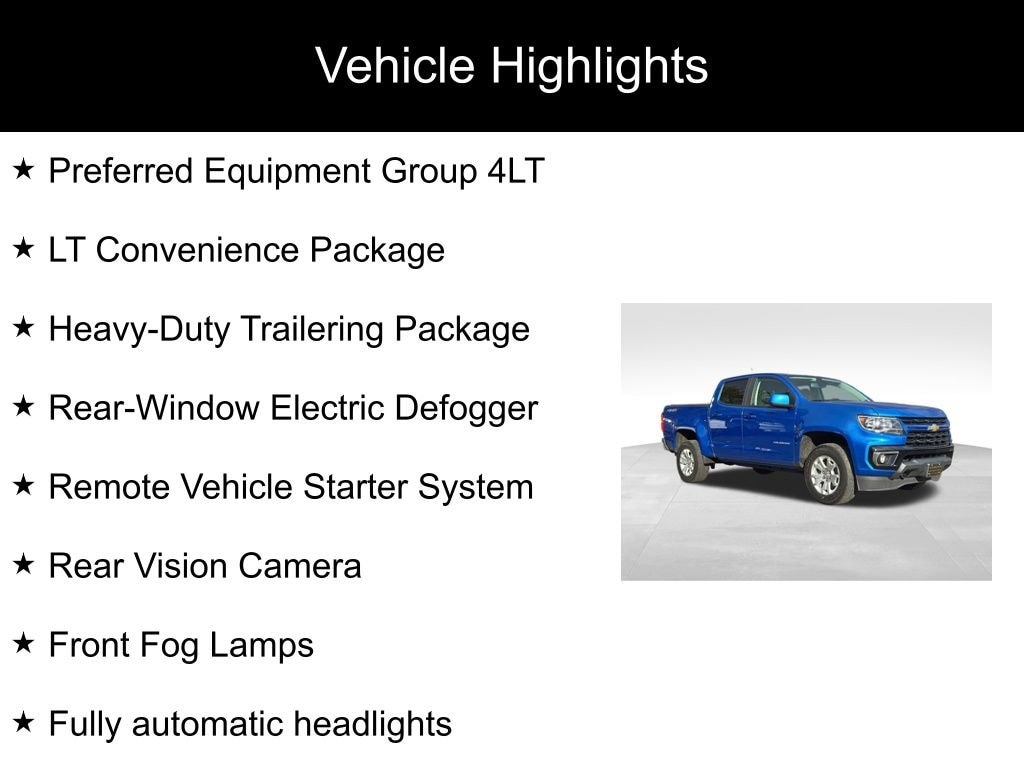 Vehicle Highlights

★ Preferred Equipment Group 4LT

★ LT Convenience Package

★ Heavy-Duty Trailering Package

★ Rear-Window Electric Defogger

★ Remote Vehicle Starter System

★ Rear Vision Camera

★ Front Fog Lamps

★ Fully automatic headlights